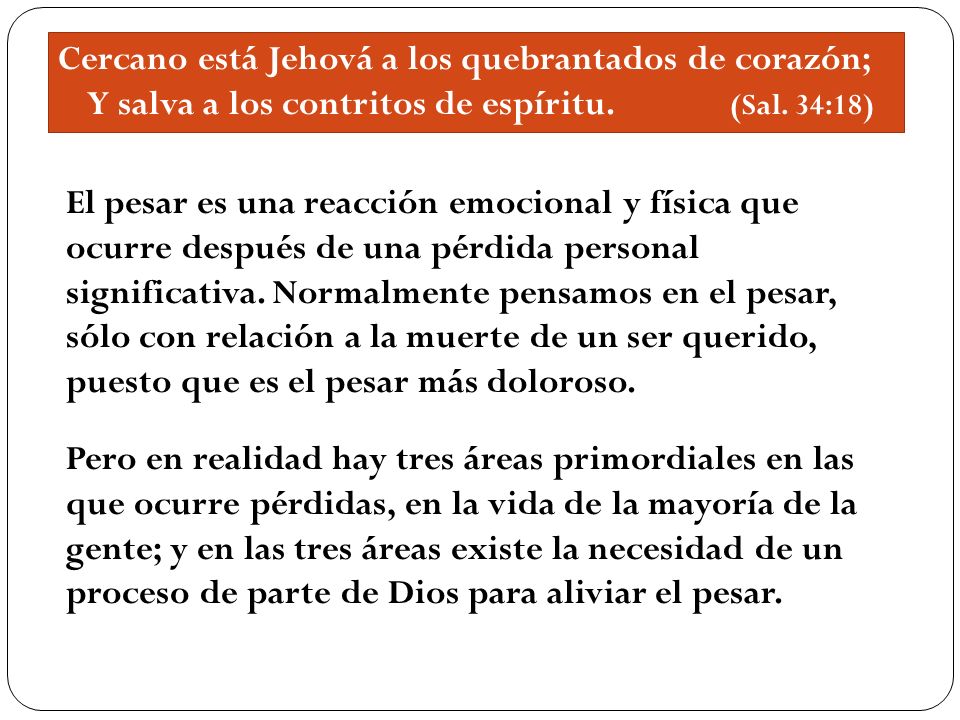 Cercano está Jehová a los quebrantados de corazón;
Y salva a los contritos de espíritu. (Sal. 34:18)

El pesar es una reacción emocional y física que ocurre después de una pérdida personal significativa. Normalmente pensamos en el pesar, sólo con relación a la muerte de un ser querido, puesto que es el pesar más doloroso.

Pero en realidad hay tres áreas primordiales en las que ocurre pérdidas, en la vida de la mayoría de la gente; y en las tres áreas existe la necesidad de un proceso de parte de Dios para aliviar el pesar.